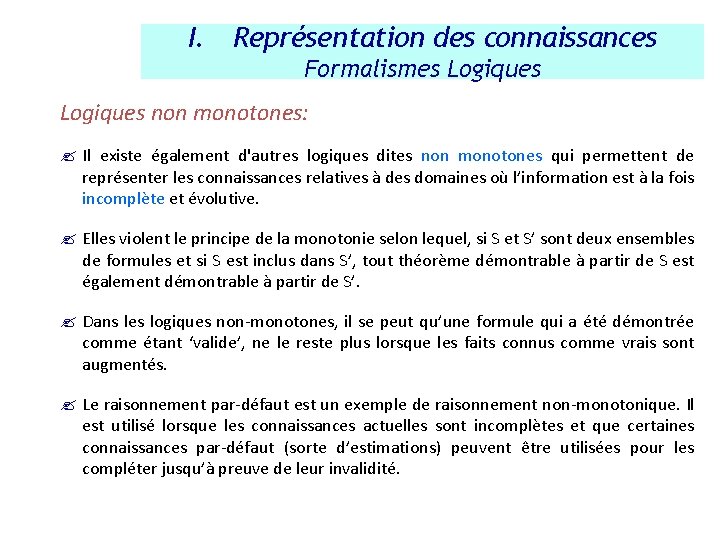 I. Représentation des connaissances
Formalismes Logiques

Logiques non monotones:

Il existe également d'autres logiques dites non monotones qui permettent de représenter les connaissances relatives à des domaines où l'information est à la fois incomplète et évolutive.

Elles violent le principe de la monotonie selon lequel, si S et S' sont deux ensembles de formules et si S est inclus dans S', tout théorème démontrable à partir de S est également démontrable à partir de S'.

Dans les logiques non-monotones, il se peut qu'une formule qui a été démontrée comme étant 'valide', ne le reste plus lorsque les faits connus comme vrais sont augmentés.

Le raisonnement par-défaut est un exemple de raisonnement non-monotonique. Il est utilisé lorsque les connaissances actuelles sont incomplètes et que certaines connaissances par-défaut (sorte d'estimations) peuvent être utilisées pour les compléter jusqu'à preuve de leur invalidité.